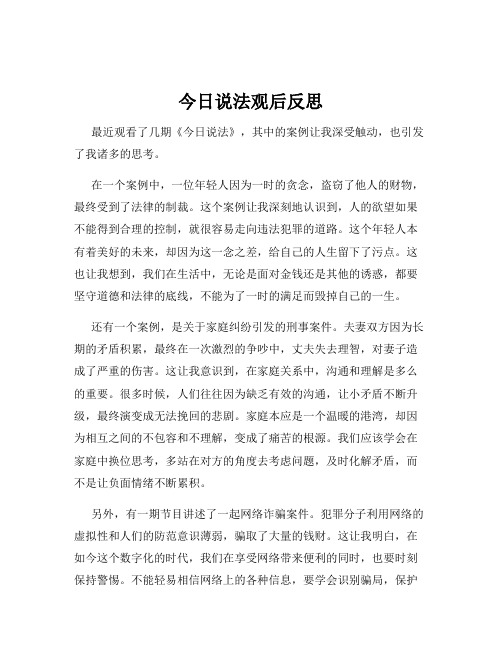 今日说法观后反思

最近观看了几期《今日说法》，其中的案例让我深受触动，也引发了我诸多的思考。

在一个案例中，一位年轻人因为一时的贪念，盗窃了他人的财物，最终受到了法律的制裁。这个案例让我深刻地认识到，人的欲望如果不能得到合理的控制，就很容易走向违法犯罪的道路。这个年轻人本有着美好的未来，却因为这一念之差，给自己的人生留下了污点。这也让我想到，我们在生活中，无论是面对金钱还是其他的诱惑，都要坚守道德和法律的底线，不能为了一时的满足而毁掉自己的一生。

还有一个案例，是关于家庭纠纷引发的刑事案件。夫妻双方因为长期的矛盾积累，最终在一次激烈的争吵中，丈夫失去理智，对妻子造成了严重的伤害。这让我意识到，在家庭关系中，沟通和理解是多么的重要。很多时候，人们往往因为缺乏有效的沟通，让小矛盾不断升级，最终演变成无法挽回的悲剧。家庭本应是一个温暖的港湾，却因为相互之间的不包容和不理解，变成了痛苦的根源。我们应该学会在家庭中换位思考，多站在对方的角度去考虑问题，及时化解矛盾，而不是让负面情绪不断累积。

另外，有一期节目讲述了一起网络诈骗案件。犯罪分子利用网络的虚拟性和人们的防范意识薄弱，骗取了大量的钱财。这让我明白，在如今这个数字化的时代，我们在享受网络带来便利的同时，也要时刻保持警惕。不能轻易相信网络上的各种信息，要学会识别骗局，保护